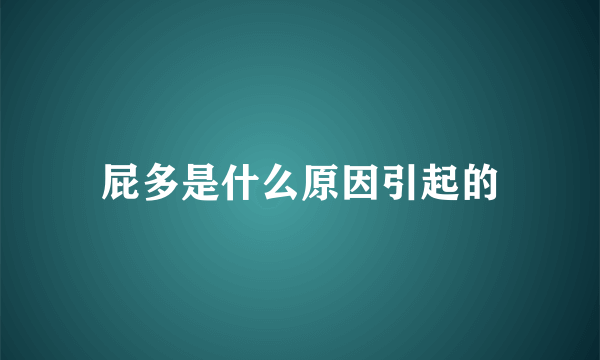 屁多是什么原因引起的